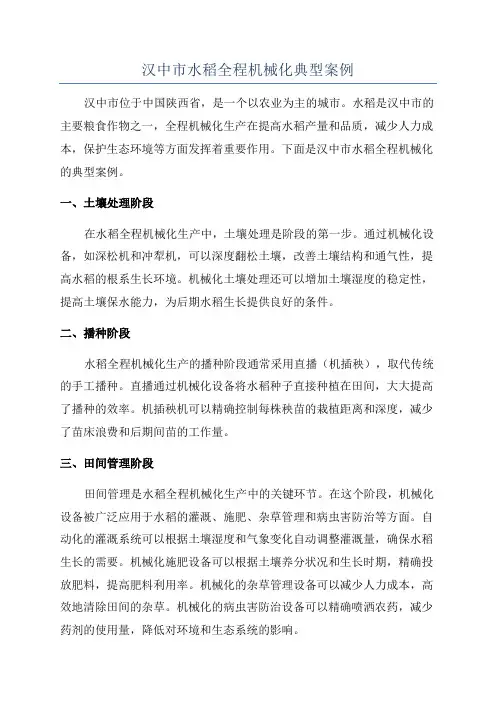 汉中市水稻全程机械化典型案例

汉中市位于中国陕西省，是一个以农业为主的城市。水稻是汉中市的主要粮食作物之一，全程机械化生产在提高水稻产量和品质，减少人力成本，保护生态环境等方面发挥着重要作用。下面是汉中市水稻全程机械化的典型案例。

一、土壤处理阶段

在水稻全程机械化生产中，土壤处理是阶段的第一步。通过机械化设备，如深松机和冲犁机，可以深度翻松土壤，改善土壤结构和通气性，提高水稻的根系生长环境。机械化土壤处理还可以增加土壤湿度的稳定性，提高土壤保水能力，为后期水稻生长提供良好的条件。

二、播种阶段

水稻全程机械化生产的播种阶段通常采用直播（机插秧），取代传统的手工播种。直播通过机械化设备将水稻种子直接种植在田间，大大提高了播种的效率。机插秧机可以精确控制每株秧苗的栽植距离和深度，减少了苗床浪费和后期间苗的工作量。

三、田间管理阶段

田间管理是水稻全程机械化生产中的关键环节。在这个阶段，机械化设备被广泛应用于水稻的灌溉、施肥、杂草管理和病虫害防治等方面。自动化的灌溉系统可以根据土壤湿度和气象变化自动调整灌溉量，确保水稻生长的需要。机械化施肥设备可以根据土壤养分状况和生长时期，精确投放肥料，提高肥料利用率。机械化的杂草管理设备可以减少人力成本，高效地清除田间的杂草。机械化的病虫害防治设备可以精确喷洒农药，减少药剂的使用量，降低对环境和生态系统的影响。